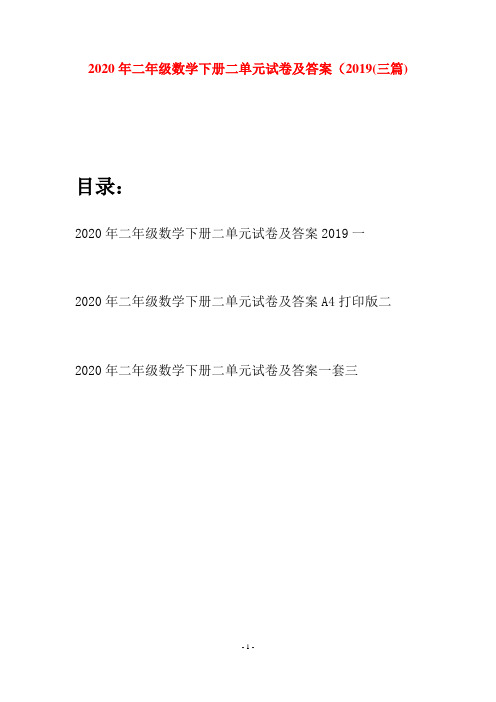 2020 年二年级数学下册二单元试卷及答案（2019(三篇)

目录：

2020 年二年级数学下册二单元试卷及答案 2019 一

2020 年二年级数学下册二单元试卷及答案 A4 打印版二

2020 年二年级数学下册二单元试卷及答案一套三

- 1 -